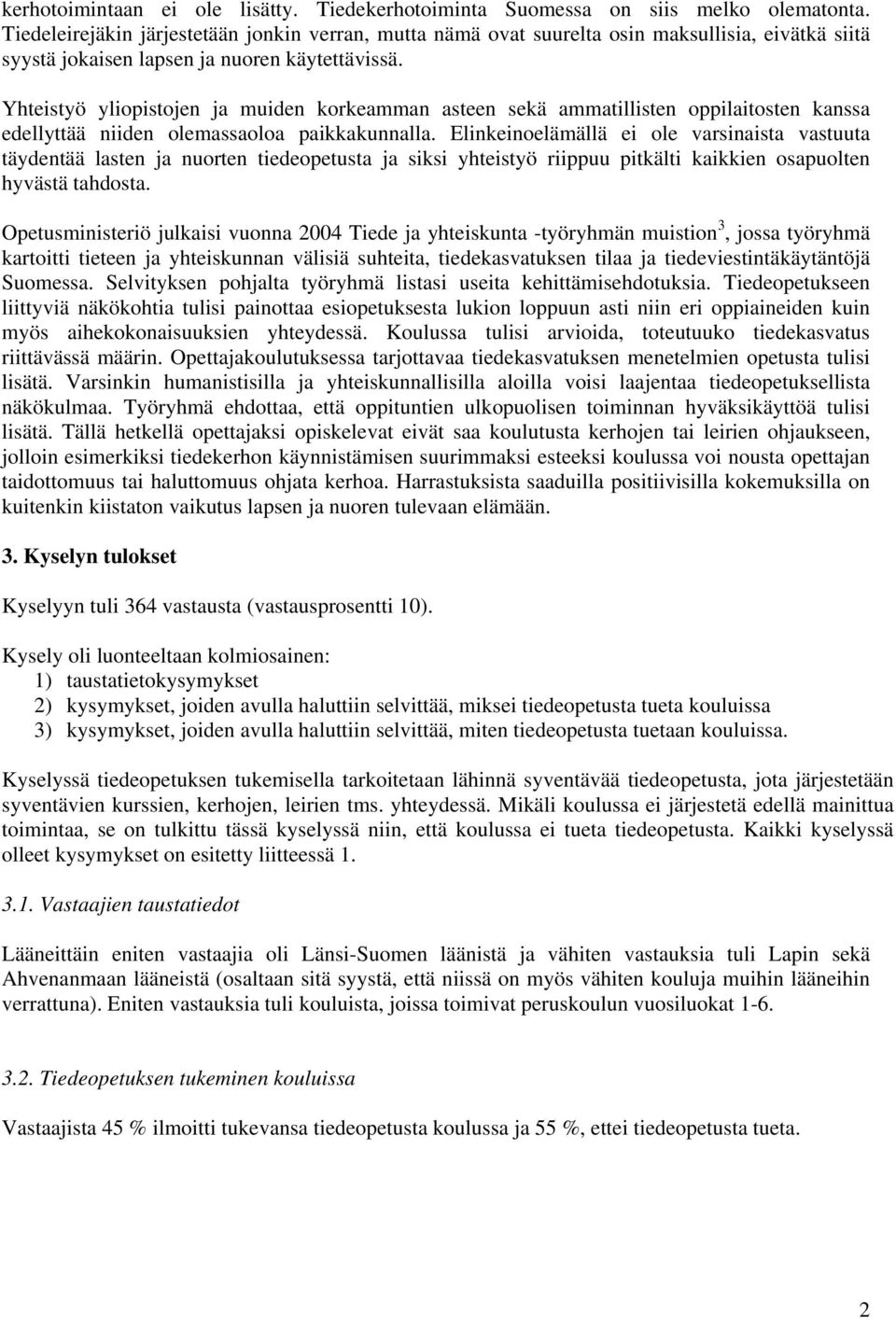 kerhotoimintaan ei ole lisätty. Tiedekerhotoiminta Suomessa on siis melko olematonta. Tiedeleirejäkin järjestetään jonkin verran, mutta nämä ovat suurelta osin maksullisia, eivätkä siitä syystä jokaisen lapsen ja nuoren käytettävissä.

Yhteistyö yliopistojen ja muiden korkeamman asteen sekä ammatillisten oppilaitosten kanssa edellyttää niiden olemassaoloa paikkakunnalla. Elinkeinoelämällä ei ole varsinaista vastuuta täydentää lasten ja nuorten tiedeopetusta ja siksi yhteistyö riippuu pitkälti kaikkien osapuolten hyvästä tahdosta.

Opetusministeriö julkaisi vuonna 2004 Tiede ja yhteiskunta -työryhmän muistion$^3$, jossa työryhmä kartoitti tieteen ja yhteiskunnan välisiä suhteita, tiedekasvatuksen tilaa ja tiedeviestintäkäytäntöjä Suomessa. Selvityksen pohjalta työryhmä listasi useita kehittämisehdotuksia. Tiedeopetukseen liittyviä näkökohtia tulisi painottaa esiopetuksesta lukion loppuun asti niin eri oppiaineiden kuin myös aihekokonaisuuksien yhteydessä. Koulussa tulisi arvioida, toteutuuko tiedekasvatus riittävässä määrin. Opettajakoulutuksessa tarjottavaa tiedekasvatuksen menetelmien opetusta tulisi lisätä. Varsinkin humanistisilla ja yhteiskunnallisilla aloilla voisi laajentaa tiedeopetuksellista näkökulmaa. Työryhmä ehdottaa, että oppituntien ulkopuolisen toiminnan hyväksikäyttöä tulisi lisätä. Tällä hetkellä opettajaksi opiskelevat eivät saa koulutusta kerhojen tai leirien ohjaukseen, jolloin esimerkiksi tiedekerhon käynnistämisen suurimmaksi esteeksi koulussa voi nousta opettajan taidottomuus tai haluttomuus ohjata kerhoa. Harrastuksista saaduilla positiivisilla kokemuksilla on kuitenkin kiistaton vaikutus lapsen ja nuoren tulevaan elämään.

3. Kyselyn tulokset

Kyselyyn tuli 364 vastausta (vastausprosentti 10).

Kysely oli luonteeltaan kolmiosainen:
1) taustatietokysymykset
2) kysymykset, joiden avulla haluttiin selvittää, miksei tiedeopetusta tueta kouluissa
3) kysymykset, joiden avulla haluttiin selvittää, miten tiedeopetusta tuetaan kouluissa.

Kyselyssä tiedeopetuksen tukemisella tarkoitetaan lähinnä syventävää tiedeopetusta, jota järjestetään syventävien kurssien, kerhojen, leirien tms. yhteydessä. Mikäli koulussa ei järjestetä edellä mainittua toimintaa, se on tulkittu tässä kyselyssä niin, että koulussa ei tueta tiedeopetusta. Kaikki kyselyssä olleet kysymykset on esitetty liitteessä 1.

3.1. Vastaajien taustatiedot

Lääneittäin eniten vastaajia oli Länsi-Suomen läänistä ja vähiten vastauksia tuli Lapin sekä Ahvenanmaan lääneistä (osaltaan sitä syystä, että niissä on myös vähiten kouluja muihin lääneihin verrattuna). Eniten vastauksia tuli kouluista, joissa toimivat peruskoulun vuosiluokat 1-6.

3.2. Tiedeopetuksen tukeminen kouluissa

Vastaajista 45 % ilmoitti tukevansa tiedeopetusta koulussa ja 55 %, ettei tiedeopetusta tueta.

2